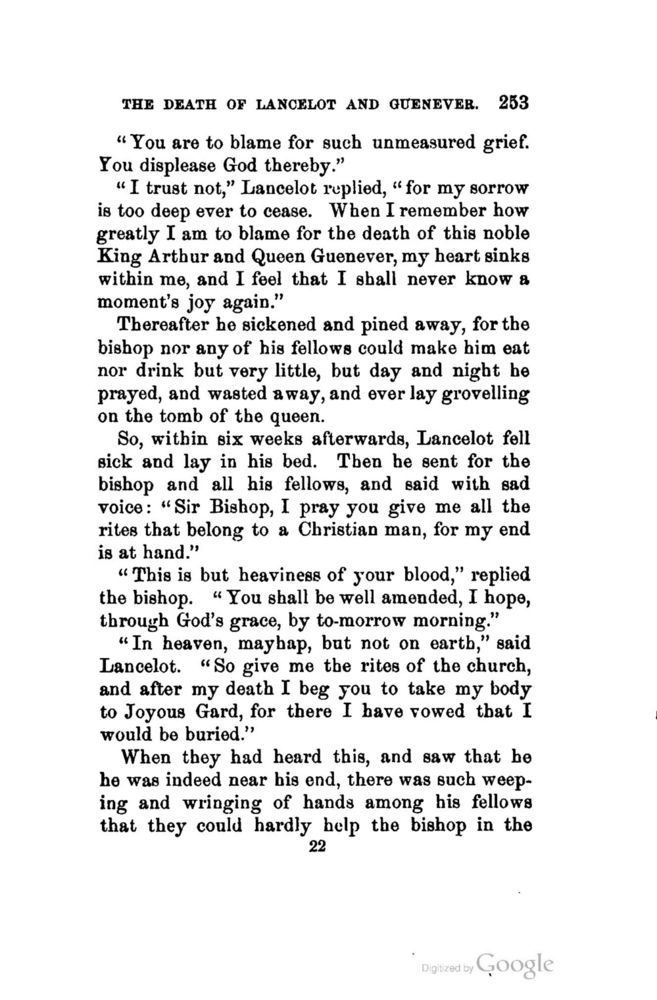 THE DEATH OF LANCELOT AND GUENEVER. 253

"You are to blame for such unmeasured grief. You displease God thereby."

"I trust not," Lancelot replied, "for my sorrow is too deep ever to cease. When I remember how greatly I am to blame for the death of this noble King Arthur and Queen Guenever, my heart sinks within me, and I feel that I shall never know a moment's joy again."

Thereafter he sickened and pined away, for the bishop nor any of his fellows could make him eat nor drink but very little, but day and night he prayed, and wasted away, and ever lay grovelling on the tomb of the queen.

So, within six weeks afterwards, Lancelot fell sick and lay in his bed. Then he sent for the bishop and all his fellows, and said with sad voice: "Sir Bishop, I pray you give me all the rites that belong to a Christian man, for my end is at hand."

"This is but heaviness of your blood," replied the bishop. "You shall be well amended, I hope, through God's grace, by to-morrow morning."

"In heaven, mayhap, but not on earth," said Lancelot. "So give me the rites of the church, and after my death I beg you to take my body to Joyous Gard, for there I have vowed that I would be buried."

When they had heard this, and saw that he he was indeed near his end, there was such weeping and wringing of hands among his fellows that they could hardly help the bishop in the

22

Digitized by Google